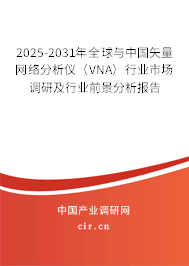 2025-2031年全球与中国矢量网络分析仪（VNA）行业市场调研及行业前景分析报告

中国产业调研网

cir.cn